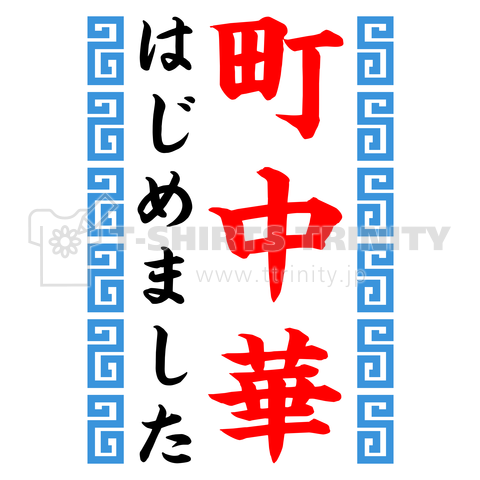 町中華
はじめました

T-SHIRTS TRINITY
www.ttrinity.jp